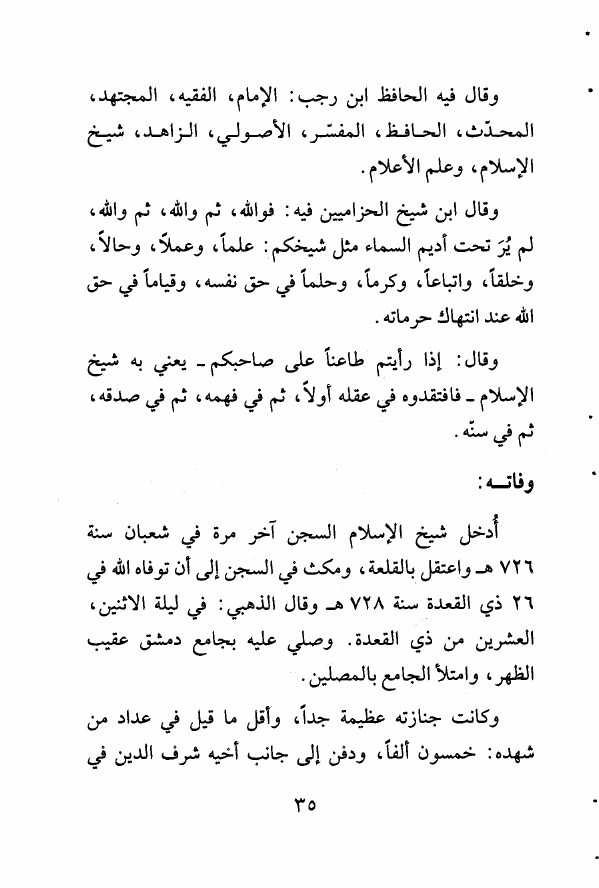 وقال فيه الحافظ ابن رجب: الإمام، الفقيه، المجتهد، المحدّث، الحافظ، المفسّر، الأصولي، الزاهد، شيخ الإسلام، وعلم الأعلام.

وقال ابن شيخ الحزاميين فيه: فوالله، ثم والله، ثم والله، لم يُرَ تحت أديم السماء مثل شيخكم: علماً، وعملاً، وحالاً، وخلقاً، واتباعاً، وكرماً، وحلماً في حق نفسه، وقياماً في حق الله عند انتهاك حرماته.

وقال: إذا رأيتم طاعناً على صاحبكم ـ يعني به شيخ الإسلام ـ فافتقدوه في عقله أولاً، ثم في فهمه، ثم في صدقه، ثم في سنّه.

وفاتــه:

أُدخل شيخ الإسلام السجن آخر مرة في شعبان سنة ٧٢٦ هـ واعتقل بالقلعة، ومكث في السجن إلى أن توفاه الله في ٢٦ ذي القعدة سنة ٧٢٨ هـ وقال الذهبي: في ليلة الاثنين، العشرين من ذي القعدة. وصلي عليه بجامع دمشق عقيب الظهر، وامتلأ الجامع بالمصلين.

وكانت جنازته عظيمة جداً، وأقل ما قيل في عداد من شهده: خمسون ألفاً، ودفن إلى جانب أخيه شرف الدين في

٣٥